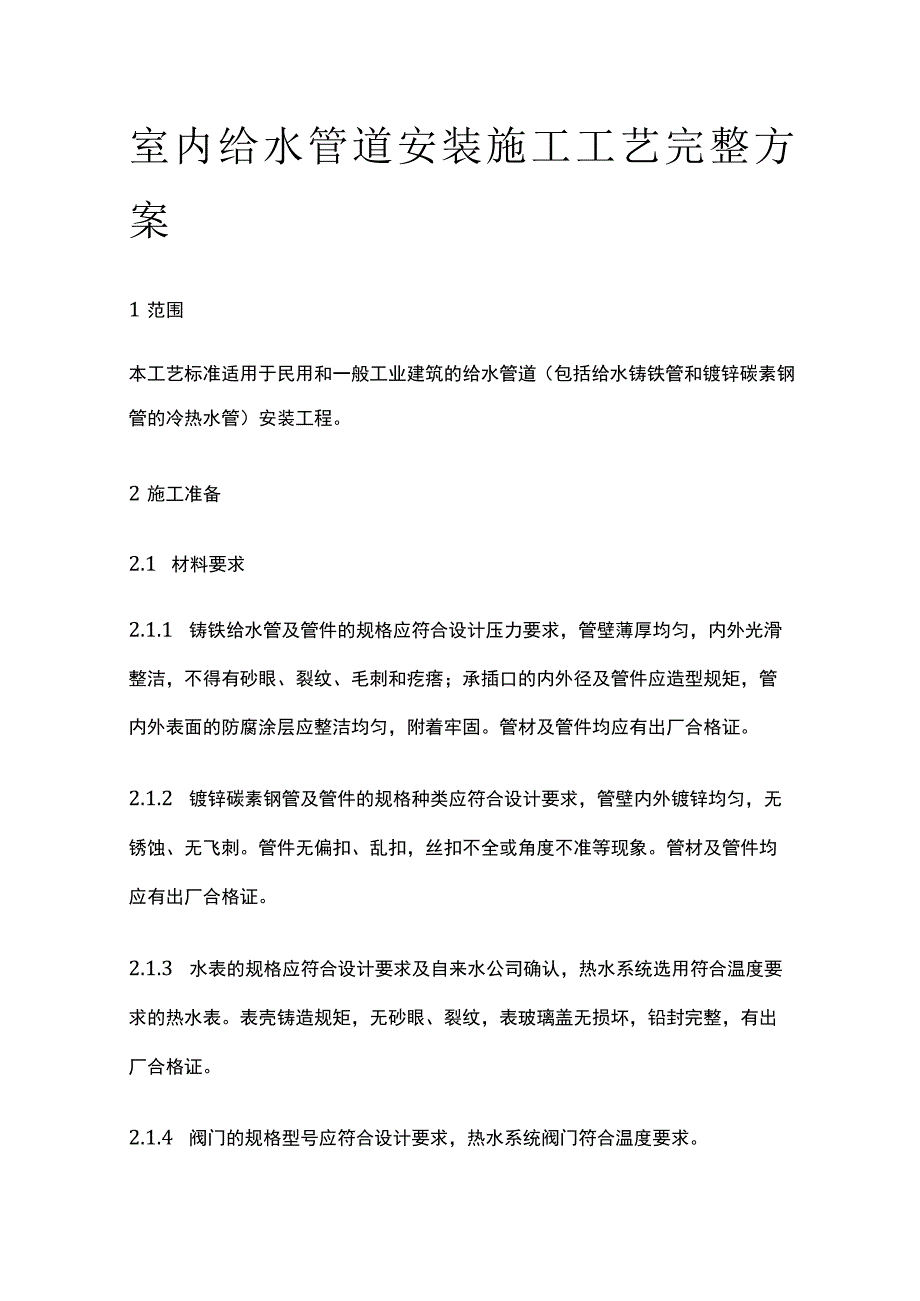 室内给水管道安装施工工艺完整方案

1 范围

本工艺标准适用于民用和一般工业建筑的给水管道（包括给水铸铁管和镀锌碳素钢管的冷热水管）安装工程。

2 施工准备

2.1 材料要求

2.1.1 铸铁给水管及管件的规格应符合设计压力要求，管壁薄厚均匀，内外光滑整洁，不得有砂眼、裂纹、毛刺和疙瘩；承插口的内外径及管件应造型规矩，管内外表面的防腐涂层应整洁均匀，附着牢固。管材及管件均应有出厂合格证。

2.1.2 镀锌碳素钢管及管件的规格种类应符合设计要求，管壁内外镀锌均匀，无锈蚀、无飞刺。管件无偏扣、乱扣，丝扣不全或角度不准等现象。管材及管件均应有出厂合格证。

2.1.3 水表的规格应符合设计要求及自来水公司确认，热水系统选用符合温度要求的热水表。表壳铸造规矩，无砂眼、裂纹，表玻璃盖无损坏，铅封完整，有出厂合格证。

2.1.4 阀门的规格型号应符合设计要求，热水系统阀门符合温度要求。